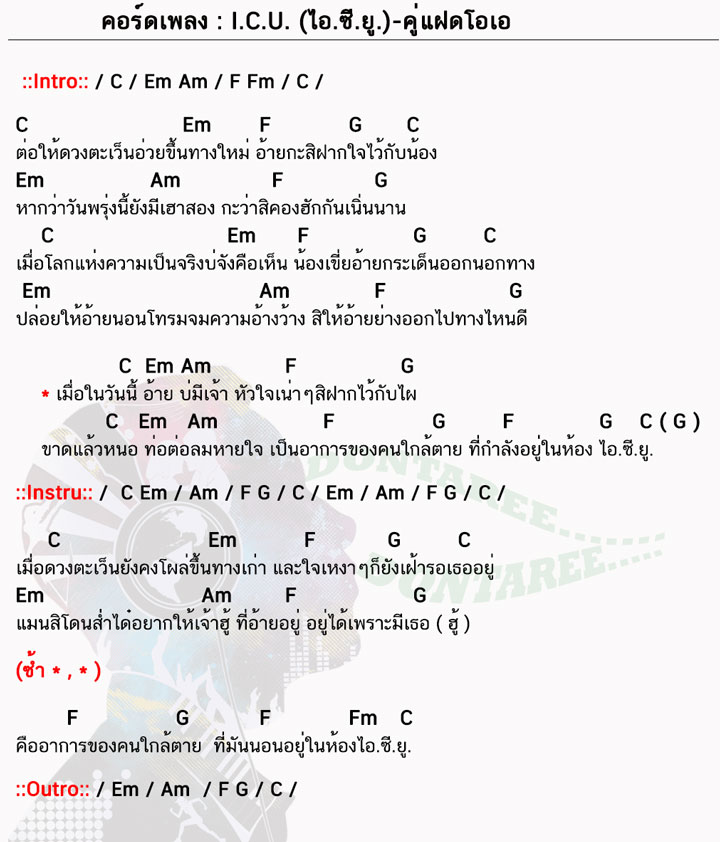 คอร์ดเพลง : I.C.U. (ไอ.ซี.ยู.)-คู่แฝดโอเอ

::Intro:: / C / Em Am / F Fm / C /

C Em F G C
ต่อให้ดวงตะเว็นอ่วยขึ้นทางใหม่ อ้ายกะสิฝากใจไว้กับน้อง
Em Am F G
หากว่าวันพรุ่งนี้ยังมีเฮาสอง กะว่าสิคองฮักกันเนิ่นนาน
C Em F G C
เมื่อโลกแห่งความเป็นจริงบ่จังคือเห็น น้องเขี่ยอ้ายกระเด็นออกนอกทาง
Em Am F G
ปล่อยให้อ้ายนอนโทรมจมความอ้างว้าง สิให้อ้ายย่างออกไปทางไหนดี

C Em Am F G
* เมื่อในวันนี้ อ้าย บ่มีเจ้า หัวใจเน่าๆสิฝากไว้กับไผ
C Em Am F G F G C ( G )
ขาดแล้วหนอ ท่อต่อลมหายใจ เป็นอาการของคนใกล้ตาย ที่กำลังอยู่ในห้อง ไอ.ซี.ยู.

::Instru:: / C Em / Am / F G / C / Em / Am / F G / C /

C Em F G C
เมื่อดวงตะเว็นยังคงโผล่ขึ้นทางเก่า และใจเหงาๆก็ยังเฝ้ารอเธออยู่
Em Am F G
แมนสิโดนส่ำได๋อยากให้เจ้าฮู้ ที่อ้ายอยู่ อยู่ได้เพราะมีเธอ ( ฮู้ )

(ซ้ำ * , * )

F G F Fm C
คืออาการของคนใกล้ตาย ที่มันนอนอยู่ในห้องไอ.ซี.ยู.

::Outro:: / Em / Am / F G / C /

DONTAREE
DONTAREE